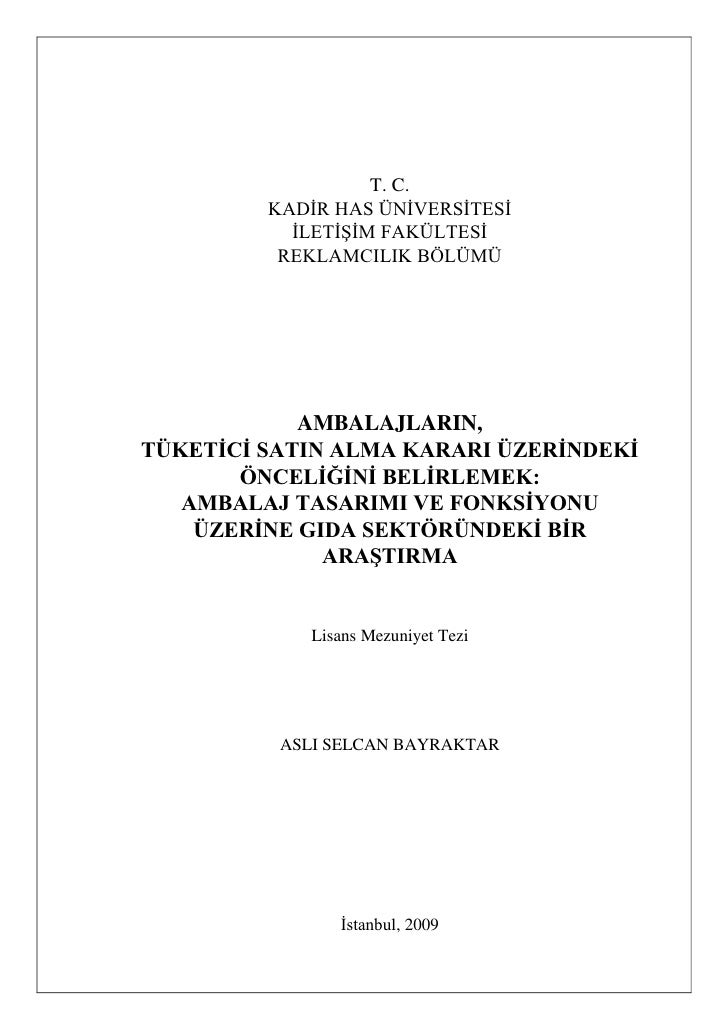 T. C.
KADİR HAS ÜNİVERSİTESİ
İLETİŞİM FAKÜLTESİ
REKLAMCILIK BÖLÜMÜ

AMBALAJLARIN,
TÜKETİCİ SATIN ALMA KARARI ÜZERİNDEKİ ÖNCELİĞİNİ BELİRLEMEK:
AMBALAJ TASARIMI VE FONKSİYONU ÜZERİNE GIDA SEKTÖRÜNDEKİ BİR ARAŞTIRMA

Lisans Mezuniyet Tezi

ASLI SELCAN BAYRAKTAR

İstanbul, 2009